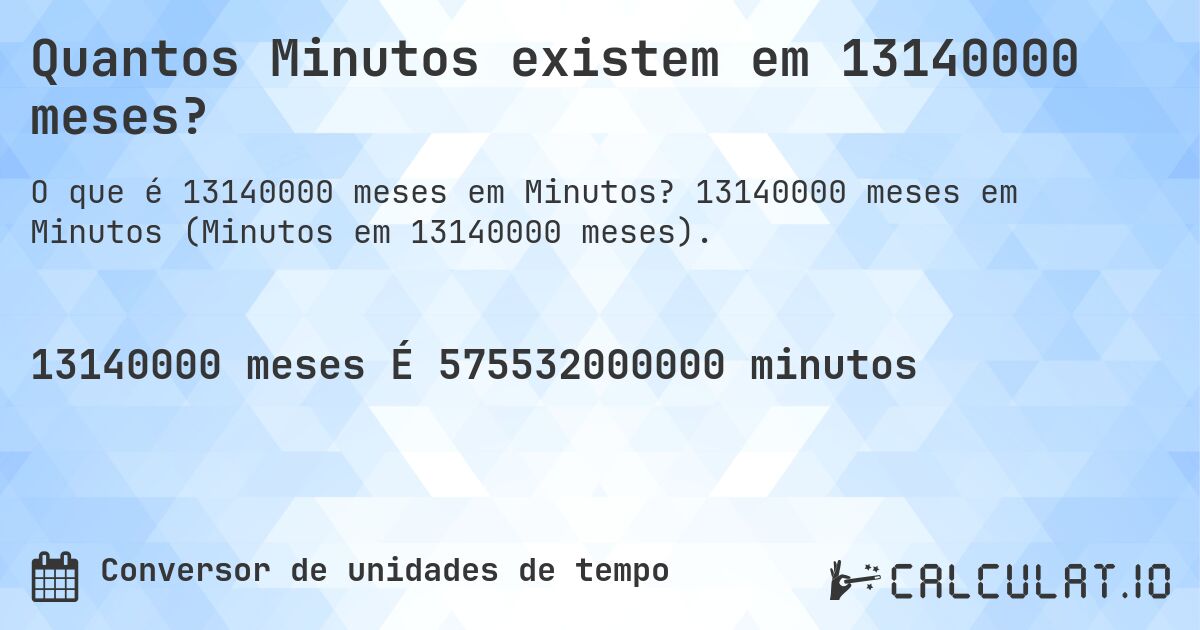 Quantos Minutos existem em 13140000 meses?

O que é 13140000 meses em Minutos? 13140000 meses em Minutos (Minutos em 13140000 meses).

13140000 meses É 575532000000 minutos

Conversor de unidades de tempo

CALCULAT.IO